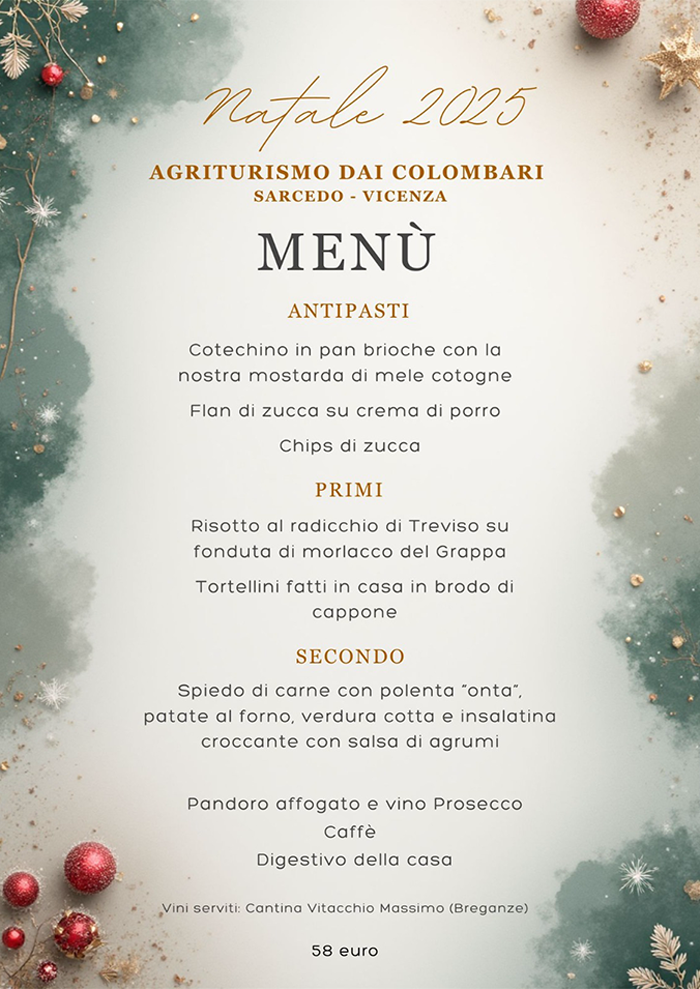 Natale 2025

AGRITURISMO DAI COLOMBARI
SARCEDO - VICENZA

MENÙ

ANTIPASTI

Cotechino in pan brioche con la nostra mostarda di mele cotogne

Flan di zucca su crema di porro

Chips di zucca

PRIMI

Risotto al radicchio di Treviso su fonduta di morlacco del Grappa

Tortellini fatti in casa in brodo di cappone

SECONDO

Spiedo di carne con polenta "onta", patate al forno, verdura cotta e insalatina croccante con salsa di agrumi

Pandoro affogato e vino Prosecco
Caffè
Digestivo della casa

Vini serviti: Cantina Vitacchio Massimo (Breganze)

58 euro